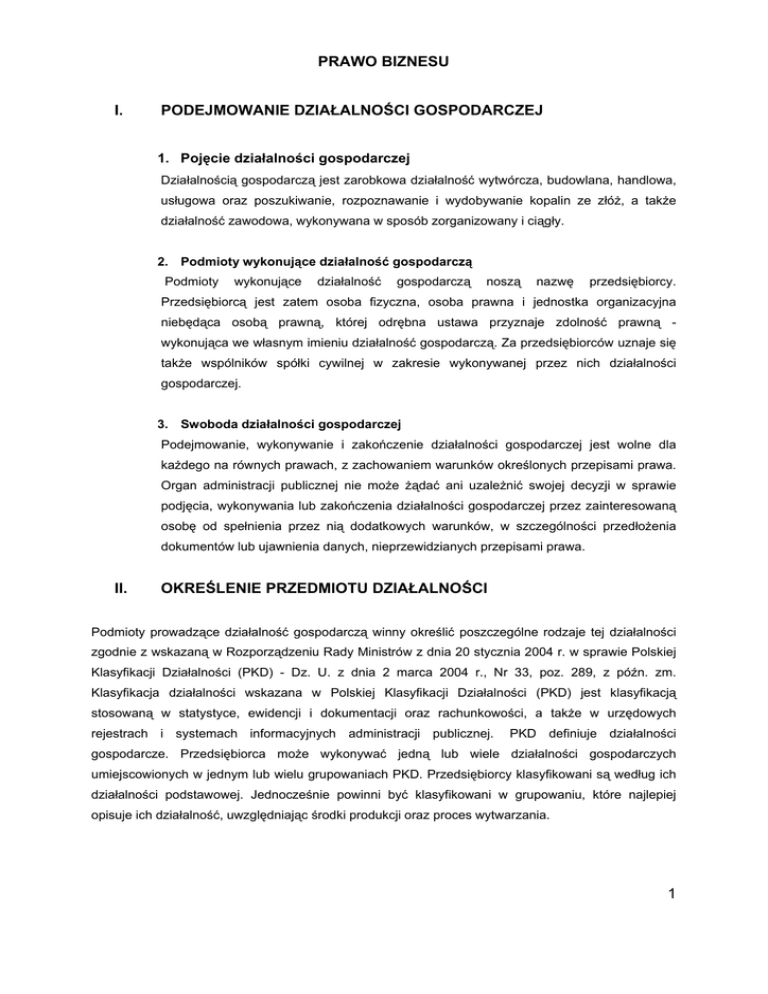 PRAWO BIZNESU

I. PODEJMOWANIE DZIAŁALNOŚCI GOSPODARCZEJ

1. Pojęcie działalności gospodarczej

Działalnością gospodarczą jest zarobkowa działalność wytwórcza, budowlana, handlowa, usługowa oraz poszukiwanie, rozpoznawanie i wydobywanie kopalin ze złóż, a także działalność zawodowa, wykonywana w sposób zorganizowany i ciągły.

2. Podmioty wykonujące działalność gospodarczą

Podmioty wykonujące działalność gospodarczą noszą nazwę przedsiębiorcy. Przedsiębiorcą jest zatem osoba fizyczna, osoba prawna i jednostka organizacyjna niebędąca osobą prawną, której odrębna ustawa przyznaje zdolność prawną - wykonująca we własnym imieniu działalność gospodarczą. Za przedsiębiorców uznaje się także wspólników spółki cywilnej w zakresie wykonywanej przez nich działalności gospodarczej.

3. Swoboda działalności gospodarczej

Podejmowanie, wykonywanie i zakończenie działalności gospodarczej jest wolne dla każdego na równych prawach, z zachowaniem warunków określonych przepisami prawa. Organ administracji publicznej nie może żądać ani uzależnić swojej decyzji w sprawie podjęcia, wykonywania lub zakończenia działalności gospodarczej przez zainteresowaną osobę od spełnienia przez nią dodatkowych warunków, w szczególności przedłożenia dokumentów lub ujawnienia danych, nieprzewidzianych przepisami prawa.

II. OKREŚLENIE PRZEDMIOTU DZIAŁALNOŚCI

Podmioty prowadzące działalność gospodarczą winny określić poszczególne rodzaje tej działalności zgodnie z wskazaną w Rozporządzeniu Rady Ministrów z dnia 20 stycznia 2004 r. w sprawie Polskiej Klasyfikacji Działalności (PKD) - Dz. U. z dnia 2 marca 2004 r., Nr 33, poz. 289, z późn. zm. Klasyfikacja działalności wskazana w Polskiej Klasyfikacji Działalności (PKD) jest klasyfikacją stosowaną w statystyce, ewidencji i dokumentacji oraz rachunkowości, a także w urzędowych rejestrach i systemach informacyjnych administracji publicznej. PKD definiuje działalności gospodarcze. Przedsiębiorca może wykonywać jedną lub wiele działalności gospodarczych umiejscowionych w jednym lub wielu grupowaniach PKD. Przedsiębiorcy klasyfikowani są według ich działalności podstawowej. Jednocześnie powinni być klasyfikowani w grupowaniu, które najlepiej opisuje ich działalność, uwzględniając środki produkcji oraz proces wytwarzania.

1